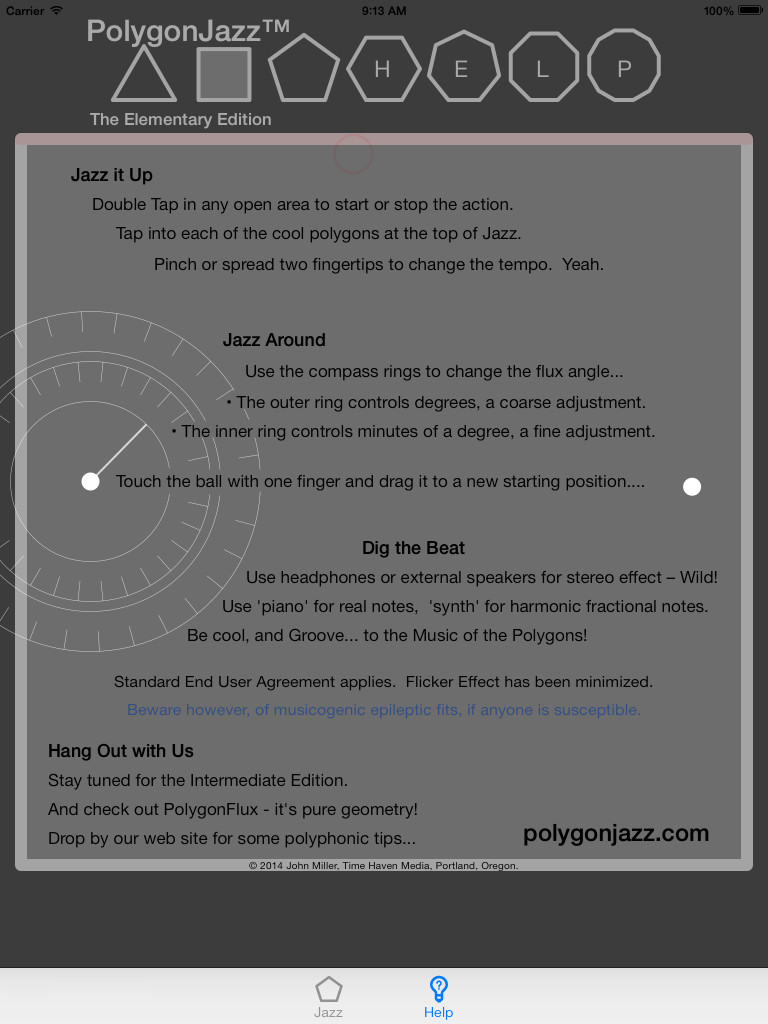 Carrier 9:13 AM 100%

PolygonJazz™

H E L P

The Elementary Edition

Jazz it Up

Double Tap in any open area to start or stop the action.

Tap into each of the cool polygons at the top of Jazz.

Pinch or spread two fingertips to change the tempo. Yeah.

Jazz Around

Use the compass rings to change the flux angle...

• The outer ring controls degrees, a coarse adjustment.

• The inner ring controls minutes of a degree, a fine adjustment.

Touch the ball with one finger and drag it to a new starting position....

Dig the Beat

Use headphones or external speakers for stereo effect – Wild!

Use 'piano' for real notes, 'synth' for harmonic fractional notes.

Be cool, and Groove... to the Music of the Polygons!

Standard End User Agreement applies. Flicker Effect has been minimized.

Beware however, of musicogenic epileptic fits, if anyone is susceptible.

Hang Out with Us

Stay tuned for the Intermediate Edition.

And check out PolygonFlux - it's pure geometry!

Drop by our web site for some polyphonic tips...

polygonjazz.com

© 2014 John Miller, Time Haven Media, Portland, Oregon.

Jazz Help